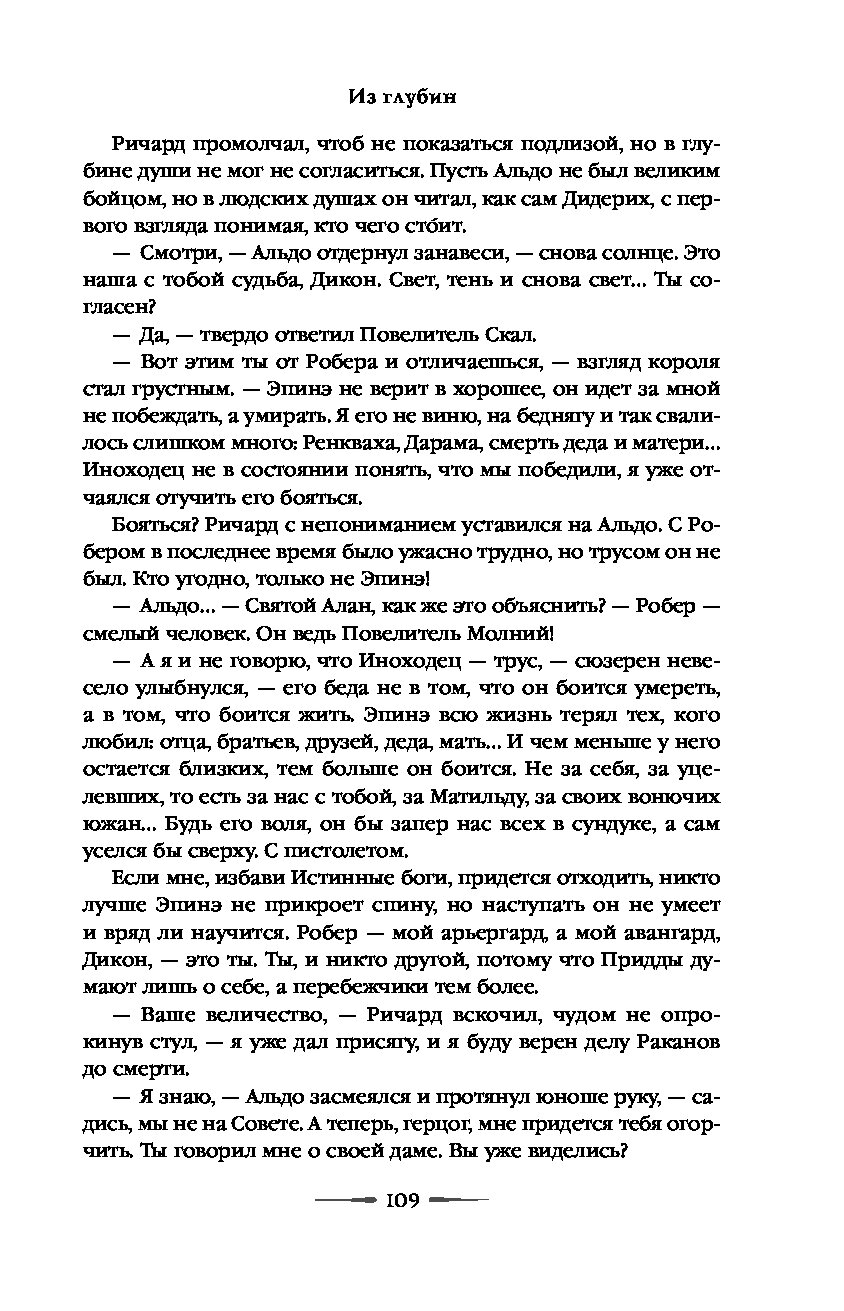 Из глубин

Ричард промолчал, чтоб не показаться подлизой, но в глубине души не мог не согласиться. Пусть Альдо не был великим бойцом, но в людских душах он читал, как сам Дидерих, с первого взгляда понимая, кто чего стóит.

— Смотри, — Альдо отдернул занавеси, — снова солнце. Это наша с тобой судьба, Дикон. Свет, тень и снова свет... Ты согласен?

— Да, — твердо ответил Повелитель Скал.

— Вот этим ты от Робера и отличаешься, — взгляд короля стал грустным. — Эпинэ не верит в хорошее, он идет за мной не побеждать, а умирать. Я его не виню, на беднягу и так свалилось слишком много: Ренкваха, Дарама, смерть деда и матери... Иноходец не в состоянии понять, что мы победили, я уже отчаялся отучить его бояться.

Бояться? Ричард с непониманием уставился на Альдо. С Робером в последнее время было ужасно трудно, но трусом он не был. Кто угодно, только не Эпинэ!

— Альдо... — Святой Алан, как же это объяснить? — Робер — смелый человек. Он ведь Повелитель Молний!

— А я и не говорю, что Иноходец — трус, — сюзерен невесело улыбнулся, — его беда не в том, что он боится умереть, а в том, что боится жить. Эпинэ всю жизнь терял тех, кого любил: отца, братьев, друзей, деда, мать... И чем меньше у него остается близких, тем больше он боится. Не за себя, за уцелевших, то есть за нас с тобой, за Матильду, за своих вонючих южан... Будь его воля, он бы запер нас всех в сундуке, а сам уселся бы сверху. С пистолетом.

Если мне, избави Истинные боги, придется отходить, никто лучше Эпинэ не прикроет спину, но наступать он не умеет и вряд ли научится. Робер — мой арьергард, а мой авангард, Дикон, — это ты. Ты, и никто другой, потому что Придды думают лишь о себе, а перебежчики тем более.

— Ваше величество, — Ричард вскочил, чудом не опрокинув стул, — я уже дал присягу, и я буду верен делу Раканов до смерти.

— Я знаю, — Альдо засмеялся и протянул юноше руку, — садись, мы не на Совете. А теперь, герцог, мне придется тебя огорчить. Ты говорил мне о своей даме. Вы уже виделись?

109